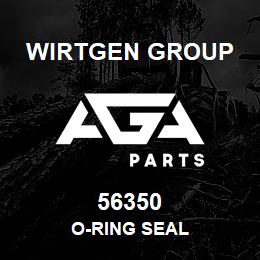 WIRTGEN GROUP

AGA

PARTS

56350

O-RING SEAL